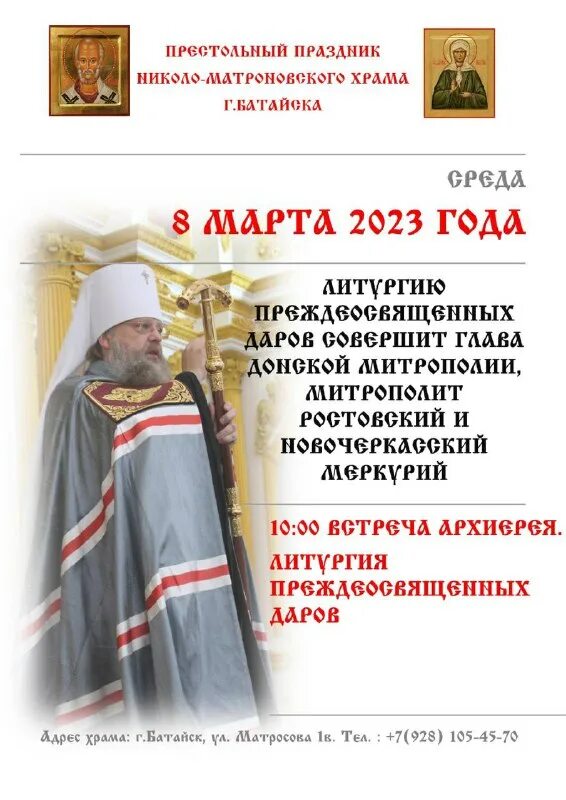 ПРЕСТОЛЬНЫЙ ПРАЗДНИК
НИКОЛО-МАТРОНОВСКОГО ХРАМА
Г.БАТАЙСКА

СРЕДА

8 МАРТА 2023 ГОДА

ЛИТУРГИЮ ПРЕЖДЕОСВЯЩЕННЫХ ДАРОВ СОВЕРШИТ ГЛАВА ДОНСКОЙ МИТРОПОЛИИ, МИТРОПОЛИТ РОСТОВСКИЙ И НОВОЧЕРКАССКИЙ МЕРКУРИЙ

10:00 ВСТРЕЧА АРХИЕРЕЯ.

ЛИТУРГИЯ ПРЕЖДЕОСВЯЩЕННЫХ ДАРОВ

Адрес храма: г.Батайск, ул. Матросова 1в. Тел. : +7(928) 105-45-70